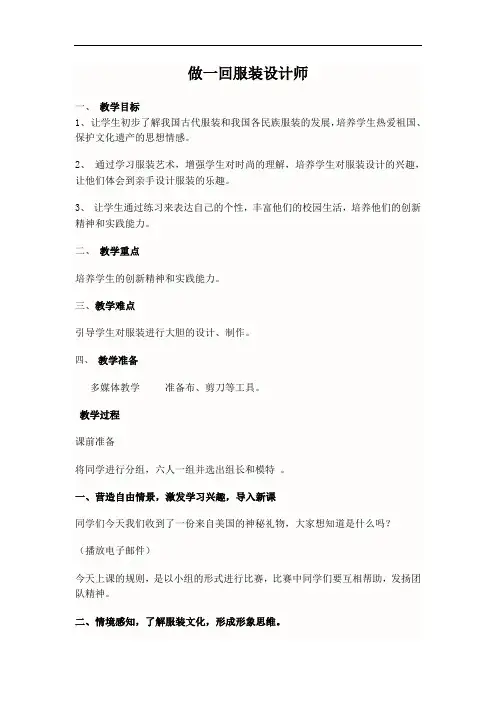 做一回服装设计师

一、 教学目标

1、让学生初步了解我国古代服装和我国各民族服装的发展，培养学生热爱祖国、保护文化遗产的思想情感。

2、 通过学习服装艺术，增强学生对时尚的理解，培养学生对服装设计的兴趣，让他们体会到亲手设计服装的乐趣。

3、 让学生通过练习来表达自己的个性，丰富他们的校园生活，培养他们的创新精神和实践能力。

二、 教学重点

培养学生的创新精神和实践能力。

三、教学难点

引导学生对服装进行大胆的设计、制作。

四、 教学准备

多媒体教学 准备布、剪刀等工具。

教学过程

课前准备

将同学进行分组，六人一组并选出组长和模特 。

一、营造自由情景，激发学习兴趣，导入新课

同学们今天我们收到了一份来自美国的神秘礼物，大家想知道是什么吗？

（播放电子邮件）

今天上课的规则，是以小组的形式进行比赛，比赛中同学们要互相帮助，发扬团队精神。

二、情境感知，了解服装文化，形成形象思维。